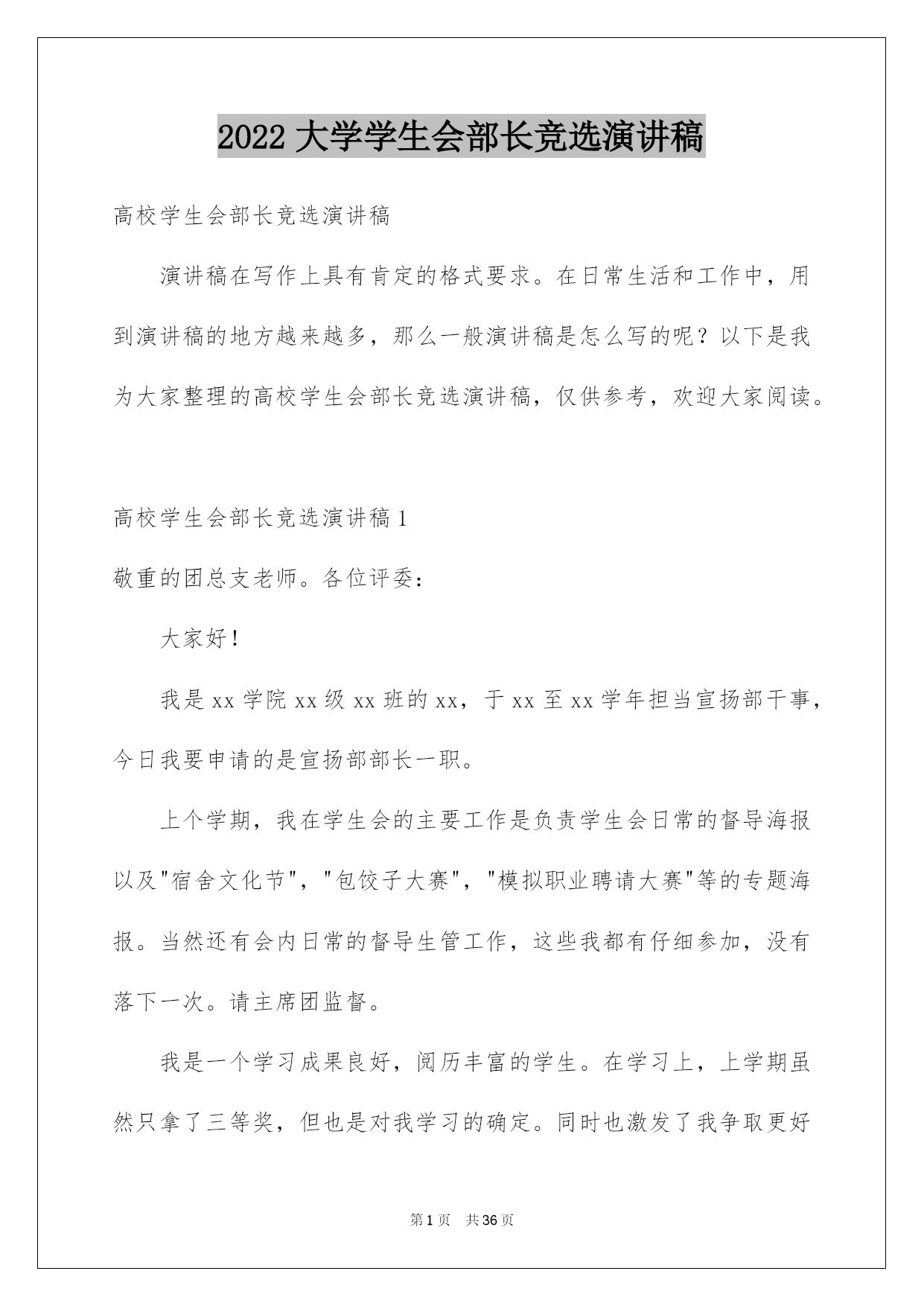 2022 大学学生会部长竞选演讲稿

高校学生会部长竞选演讲稿

演讲稿在写作上具有肯定的格式要求。在日常生活和工作中，用到演讲稿的地方越来越多，那么一般演讲稿是怎么写的呢？以下是我为大家整理的高校学生会部长竞选演讲稿，仅供参考，欢迎大家阅读。

高校学生会部长竞选演讲稿 1

敬重的团总支老师。各位评委：

大家好！

我是 xx 学院 xx 级 xx 班的 xx，于 xx 至 xx 学年担当宣扬部干事，今日我要申请的是宣扬部部长一职。

上个学期，我在学生会的主要工作是负责学生会日常的督导海报以及"宿舍文化节"，"包饺子大赛"，"模拟职业聘请大赛"等的专题海报。当然还有会内日常的督导生管工作，这些我都有仔细参加，没有落下一次。请主席团监督。

我是一个学习成果良好，阅历丰富的学生。在学习上，上学期虽然只拿了三等奖，但也是对我学习的确定。同时也激发了我争取更好

第 1 页　共 36 页